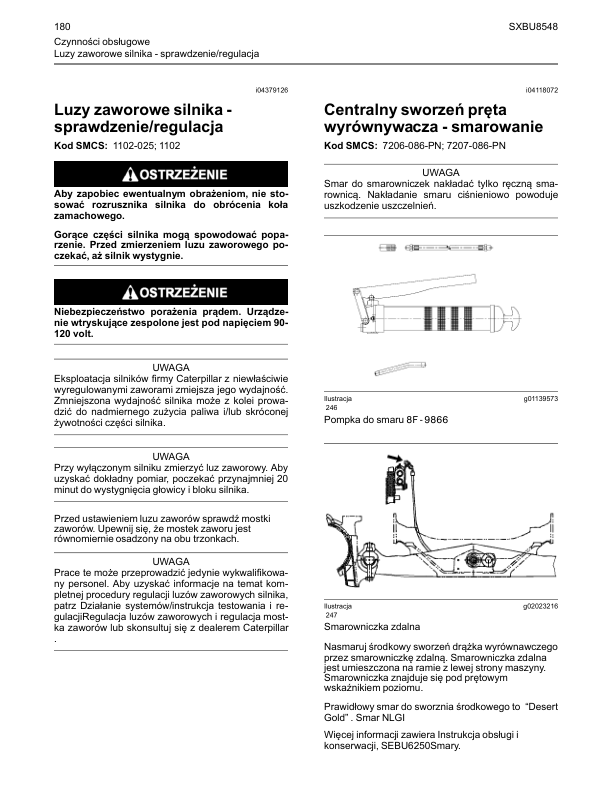 180

SXBU8548

Czynności obsługowe
Luzy zaworowe silnika - sprawdzenie/regulacja

i04379126

Luzy zaworowe silnika - sprawdzenie/regulacja

Kod SMCS: 1102-025; 1102

OSTRZEŻENIE

Aby zapobiec ewentualnym obrażeniom, nie stosować rozrusznika silnika do obrócenia koła zamachowego.

Gorące części silnika mogą spowodować poparzenie. Przed zmierzeniem luzu zaworowego poczekać, aż silnik wystygnie.

OSTRZEŻENIE

Niebezpieczeństwo porażenia prądem. Urządzenie wtryskujące zespolone jest pod napięciem 90-120 volt.

UWAGA
Eksploatacja silników firmy Caterpillar z niewłaściwie wyregulowanymi zaworami zmiejsza jego wydajność. Zmniejszona wydajność silnika może z kolei prowadzić do nadmiernego zużycia paliwa i/lub skróconej żywotności części silnika.

UWAGA
Przy wyłączonym silniku zmierzyć luz zaworowy. Aby uzyskać dokładny pomiar, poczekać przynajmniej 20 minut do wystygnięcia głowicy i bloku silnika.

Przed ustawieniem luzu zaworów sprawdź mostki zaworów. Upewnij się, że mostek zaworu jest równomiernie osadzony na obu trzonkach.

UWAGA
Prace te może przeprowadzić jedynie wykwalifikowany personel. Aby uzyskać informacje na temat kompletnej procedury regulacji luzów zaworowych silnika, patrz Działanie systemów/instrukcja testowania i regulacjiRegulacja luzów zaworowych i regulacja mostka zaworów lub skonsultuj się z dealerem Caterpillar .

i04118072

Centralny sworzeń pręta wyrównywacza - smarowanie

Kod SMCS: 7206-086-PN; 7207-086-PN

UWAGA
Smar do smarowniczek nakładać tylko ręczną smarownicą. Nakładanie smaru ciśnieniowo powoduje uszkodzenie uszczelnień.

Ilustracja 246
g01139573

Pompka do smaru 8F - 9866

Ilustracja 247
g02023216

Smarowniczka zdalna

Nasmaruj środkowy sworzeń drążka wyrównawczego przez smarowniczkę zdalną. Smarowniczka zdalna jest umieszczona na ramie z lewej strony maszyny. Smarowniczka znajduje się pod prętowym wskaźnikiem poziomu.

Prawidłowy smar do sworznia środkowego to "Desert Gold" . Smar NLGI

Więcej informacji zawiera Instrukcja obsługi i konserwacji, SEBU6250Smary.